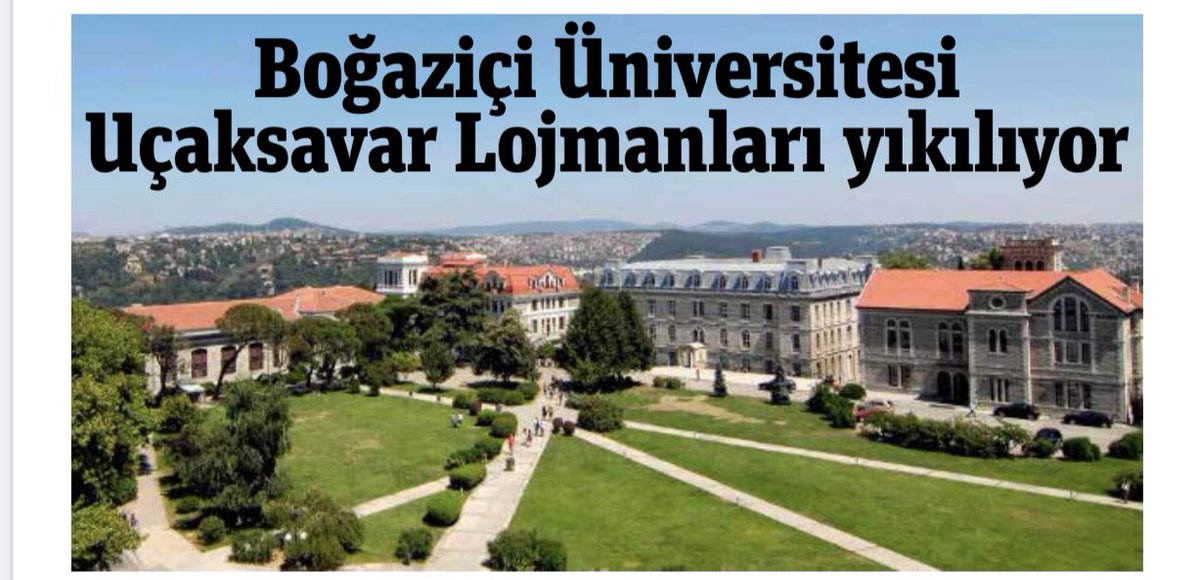 Boğaziçi Üniversitesi Uçaksavar Lojmanları yıkılıyor